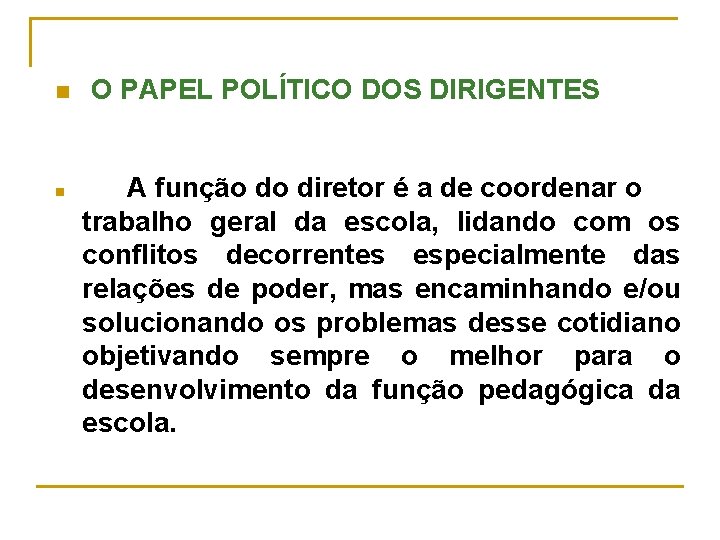 O PAPEL POLÍTICO DOS DIRIGENTES

A função do diretor é a de coordenar o trabalho geral da escola, lidando com os conflitos decorrentes especialmente das relações de poder, mas encaminhando e/ou solucionando os problemas desse cotidiano objetivando sempre o melhor para o desenvolvimento da função pedagógica da escola.